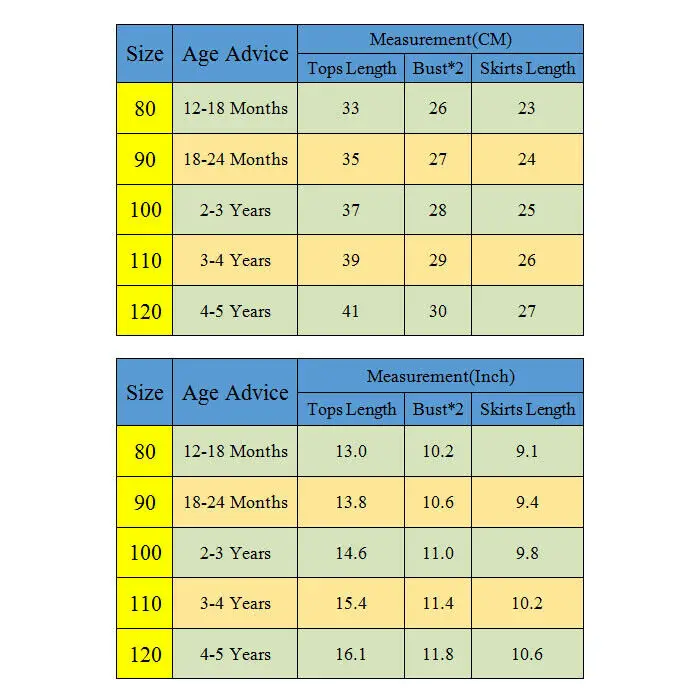 | Size | Age Advice | Measurement(CM) | | |
|---|---|---|---|---|
| | | Tops Length | Bust*2 | Skirts Length |
| 80 | 12-18 Months | 33 | 26 | 23 |
| 90 | 18-24 Months | 35 | 27 | 24 |
| 100 | 2-3 Years | 37 | 28 | 25 |
| 110 | 3-4 Years | 39 | 29 | 26 |
| 120 | 4-5 Years | 41 | 30 | 27 |

| Size | Age Advice | Measurement(Inch) | | |
|---|---|---|---|---|
| | | Tops Length | Bust*2 | Skirts Length |
| 80 | 12-18 Months | 13.0 | 10.2 | 9.1 |
| 90 | 18-24 Months | 13.8 | 10.6 | 9.4 |
| 100 | 2-3 Years | 14.6 | 11.0 | 9.8 |
| 110 | 3-4 Years | 15.4 | 11.4 | 10.2 |
| 120 | 4-5 Years | 16.1 | 11.8 | 10.6 |